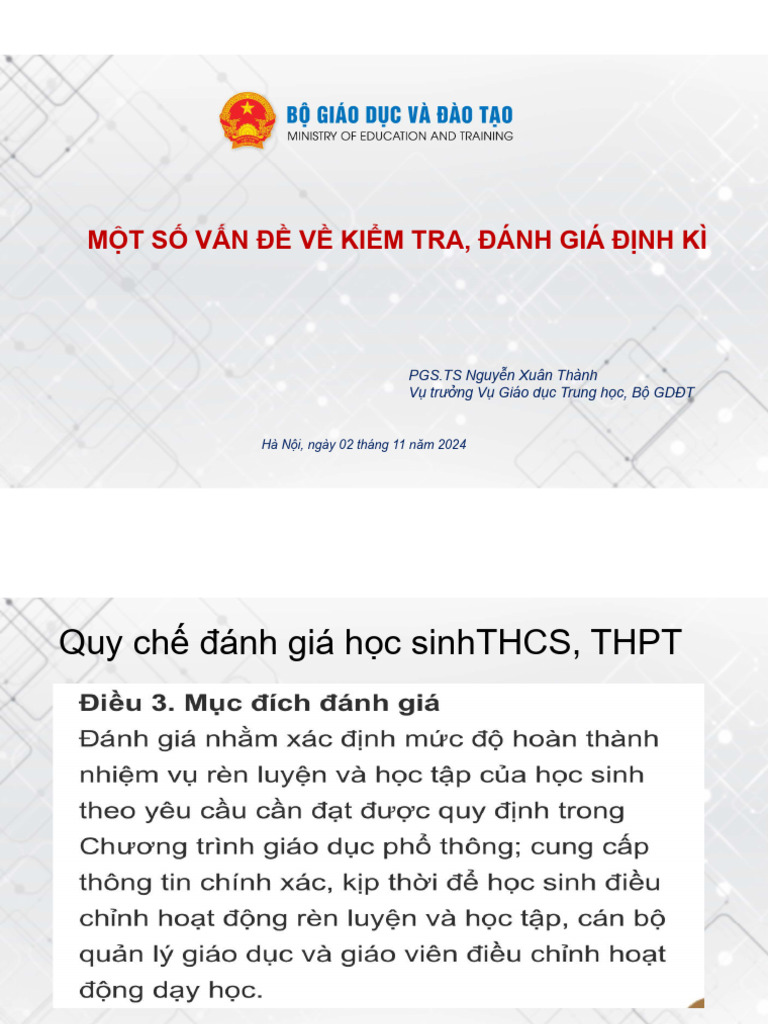 BỘ GIÁO DỤC VÀ ĐÀO TẠO
MINISTRY OF EDUCATION AND TRAINING

MỘT SỐ VẤN ĐỀ VỀ KIỂM TRA, ĐÁNH GIÁ ĐỊNH KÌ

PGS.TS Nguyễn Xuân Thành
Vụ trưởng Vụ Giáo dục Trung học, Bộ GDĐT

Hà Nội, ngày 02 tháng 11 năm 2024

Quy chế đánh giá học sinhTHCS, THPT

Điều 3. Mục đích đánh giá
Đánh giá nhằm xác định mức độ hoàn thành nhiệm vụ rèn luyện và học tập của học sinh theo yêu cầu cần đạt được quy định trong Chương trình giáo dục phổ thông; cung cấp thông tin chính xác, kịp thời để học sinh điều chỉnh hoạt động rèn luyện và học tập, cán bộ quản lý giáo dục và giáo viên điều chỉnh hoạt động dạy học.